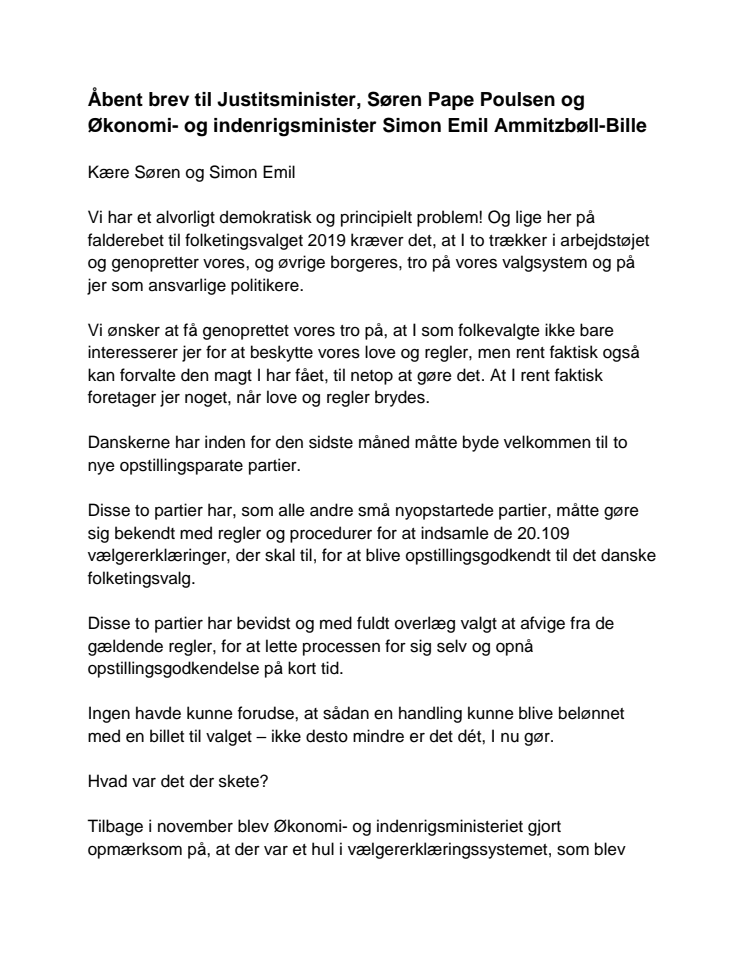 Åbent brev til Justitsminister, Søren Pape Poulsen og Økonomi- og indenrigsminister Simon Emil Ammitzbøll-Bille

Kære Søren og Simon Emil

Vi har et alvorligt demokratisk og principielt problem! Og lige her på falderebet til folketingsvalget 2019 kræver det, at I to trækker i arbejdstøjet og genopretter vores, og øvrige borgeres, tro på vores valgsystem og på jer som ansvarlige politikere.

Vi ønsker at få genoprettet vores tro på, at I som folkevalgte ikke bare interesserer jer for at beskytte vores love og regler, men rent faktisk også kan forvalte den magt I har fået, til netop at gøre det. At I rent faktisk foretager jer noget, når love og regler brydes.

Danskerne har inden for den sidste måned måtte byde velkommen til to nye opstillingsparate partier.

Disse to partier har, som alle andre små nyopstartede partier, måtte gøre sig bekendt med regler og procedurer for at indsamle de 20.109 vælgererklæringer, der skal til, for at blive opstillingsgodkendt til det danske folketingsvalg.

Disse to partier har bevidst og med fuldt overlæg valgt at afvige fra de gældende regler, for at lette processen for sig selv og opnå opstillingsgodkendelse på kort tid.

Ingen havde kunne forudse, at sådan en handling kunne blive belønnet med en billet til valget – ikke desto mindre er det dét, I nu gør.

Hvad var det der skete?

Tilbage i november blev Økonomi- og indenrigsministeriet gjort opmærksom på, at der var et hul i vælgererklæringssystemet, som blev